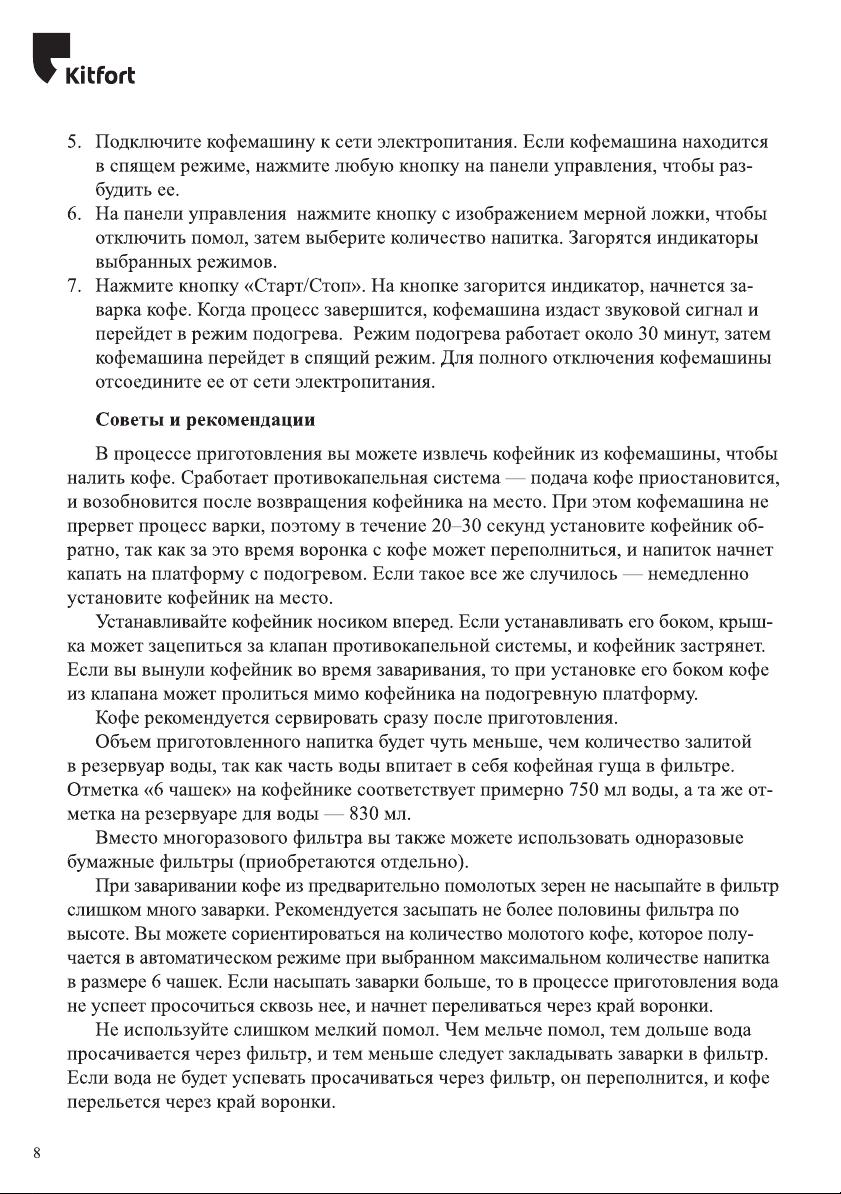 Kitfort

5. Подключите кофемашину к сети электропитания. Если кофемашина находится в спящем режиме, нажмите любую кнопку на панели управления, чтобы разбудить ее.
6. На панели управления нажмите кнопку с изображением мерной ложки, чтобы отключить помол, затем выберите количество напитка. Загорятся индикаторы выбранных режимов.
7. Нажмите кнопку «Старт/Стоп». На кнопке загорится индикатор, начнется заварка кофе. Когда процесс завершится, кофемашина издаст звуковой сигнал и перейдет в режим подогрева. Режим подогрева работает около 30 минут, затем кофемашина перейдет в спящий режим. Для полного отключения кофемашины отсоедините ее от сети электропитания.

Советы и рекомендации

В процессе приготовления вы можете извлечь кофейник из кофемашины, чтобы налить кофе. Сработает противокапельная система — подача кофе приостановится, и возобновится после возвращения кофейника на место. При этом кофемашина не прервет процесс варки, поэтому в течение 20–30 секунд установите кофейник обратно, так как за это время воронка с кофе может переполниться, и напиток начнет капать на платформу с подогревом. Если такое все же случилось — немедленно установите кофейник на место.

Устанавливайте кофейник носиком вперед. Если устанавливать его боком, крышка может зацепиться за клапан противокапельной системы, и кофейник застрянет. Если вы вынули кофейник во время заваривания, то при установке его боком кофе из клапана может пролиться мимо кофейника на подогревную платформу.

Кофе рекомендуется сервировать сразу после приготовления.

Объем приготовленного напитка будет чуть меньше, чем количество залитой в резервуар воды, так как часть воды впитает в себя кофейная гуща в фильтре. Отметка «6 чашек» на кофейнике соответствует примерно 750 мл воды, а та же отметка на резервуаре для воды — 830 мл.

Вместо многоразового фильтра вы также можете использовать одноразовые бумажные фильтры (приобретаются отдельно).

При заваривании кофе из предварительно помолотых зерен не насыпайте в фильтр слишком много заварки. Рекомендуется засыпать не более половины фильтра по высоте. Вы можете сориентироваться на количество молотого кофе, которое получается в автоматическом режиме при выбранном максимальном количестве напитка в размере 6 чашек. Если насыпать заварки больше, то в процессе приготовления вода не успеет просочиться сквозь нее, и начнет переливаться через край воронки.

Не используйте слишком мелкий помол. Чем мельче помол, тем дольше вода просачивается через фильтр, и тем меньше следует закладывать заварки в фильтр. Если вода не будет успевать просачиваться через фильтр, он переполнится, и кофе перельется через край воронки.

8